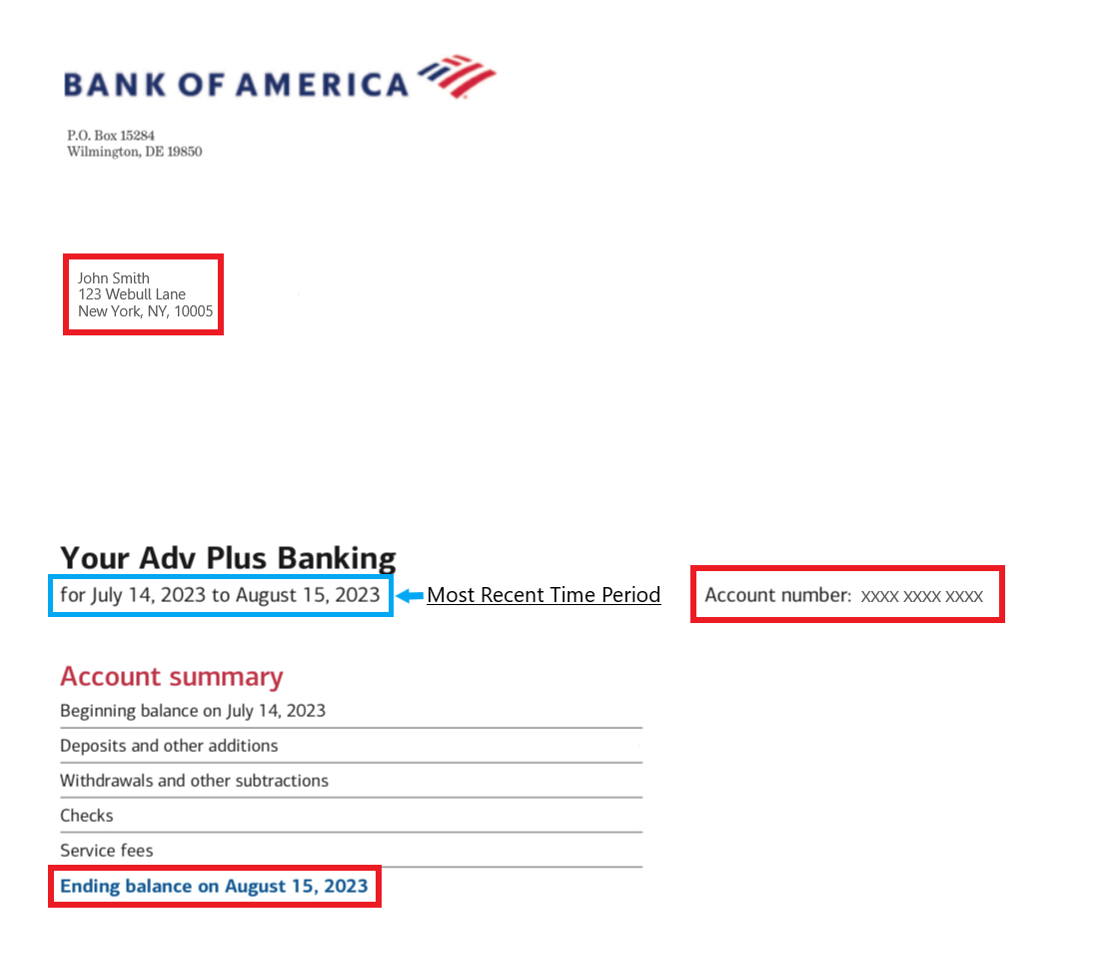 BANK OF AMERICA

P.O. Box 15284
Wilmington, DE 19850

John Smith
123 Webull Lane
New York, NY, 10005

Your Adv Plus Banking
for July 14, 2023 to August 15, 2023

Most Recent Time Period

Account number: xxxx xxxx xxxx

Account summary

Beginning balance on July 14, 2023

Deposits and other additions

Withdrawals and other subtractions

Checks

Service fees

Ending balance on August 15, 2023